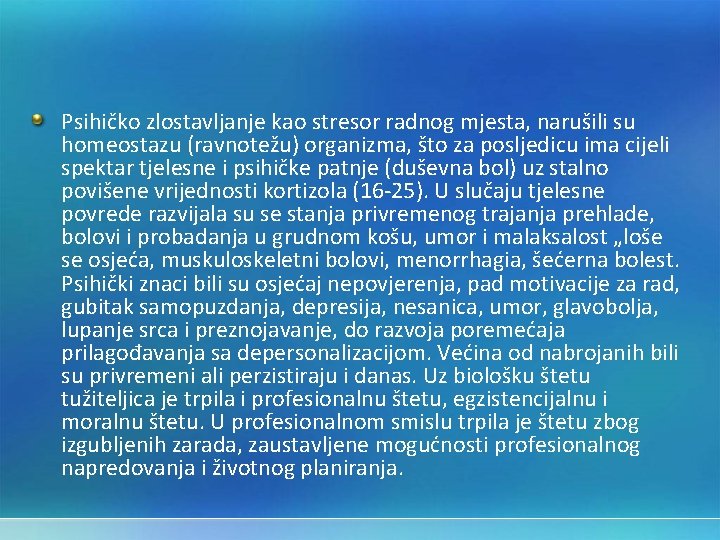 Psihičko zlostavljanje kao stresor radnog mjesta, narušili su homeostazu (ravnotežu) organizma, što za posljedicu ima cijeli spektar tjelesne i psihičke patnje (duševna bol) uz stalno povišene vrijednosti kortizola (16-25). U slučaju tjelesne povrede razvijala su se stanja privremenog trajanja prehlade, bolovi i probadanja u grudnom košu, umor i malaksalost „loše se osjeća, muskuloskeletni bolovi, menorrhagia, šećerna bolest. Psihički znaci bili su osjećaj nepovjerenja, pad motivacije za rad, gubitak samopuzdanja, depresija, nesanica, umor, glavobolja, lupanje srca i preznojavanje, do razvoja poremećaja prilagođavanja sa depersonalizacijom. Većina od nabrojanih bili su privremeni ali perzistiraju i danas. Uz biološku štetu tužiteljica je trpila i profesionalnu štetu, egzistencijalnu i moralnu štetu. U profesionalnom smislu trpila je štetu zbog izgubljenih zarada, zaustavljene mogućnosti profesionalnog napredovanja i životnog planiranja.